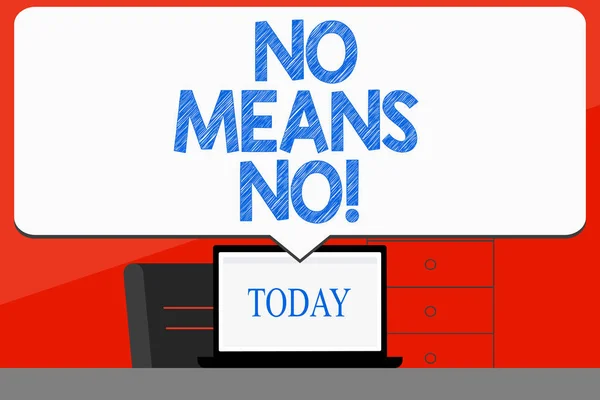 NO MEANS NO!

TODAY